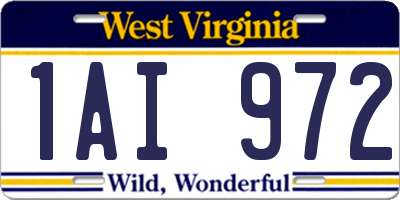 West Virginia

1AI 972

Wild, Wonderful